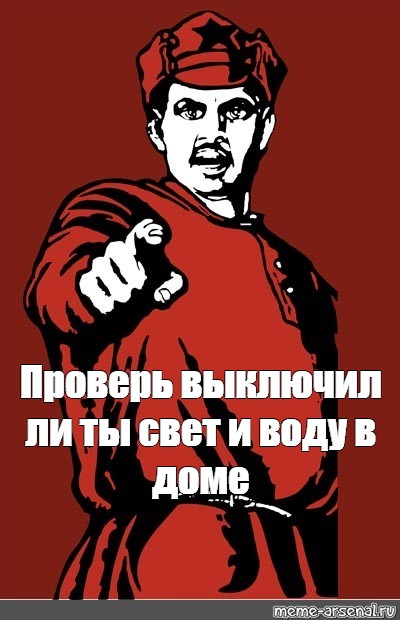 Проверь выключил ли ты свет и воду в доме

meme-arsenal.ru